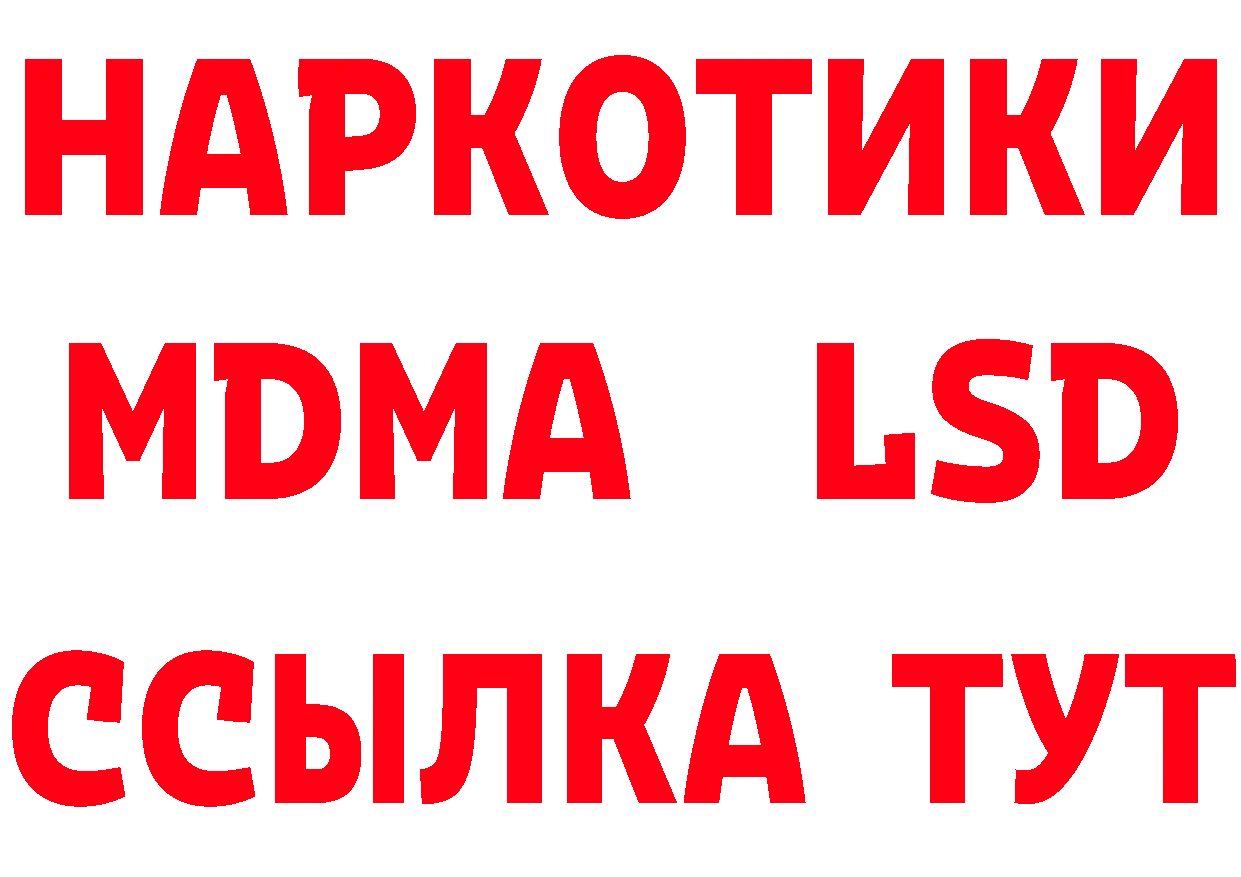 НАРКОТИКИ
MDMA LSD
ССЫЛКА ТУТ